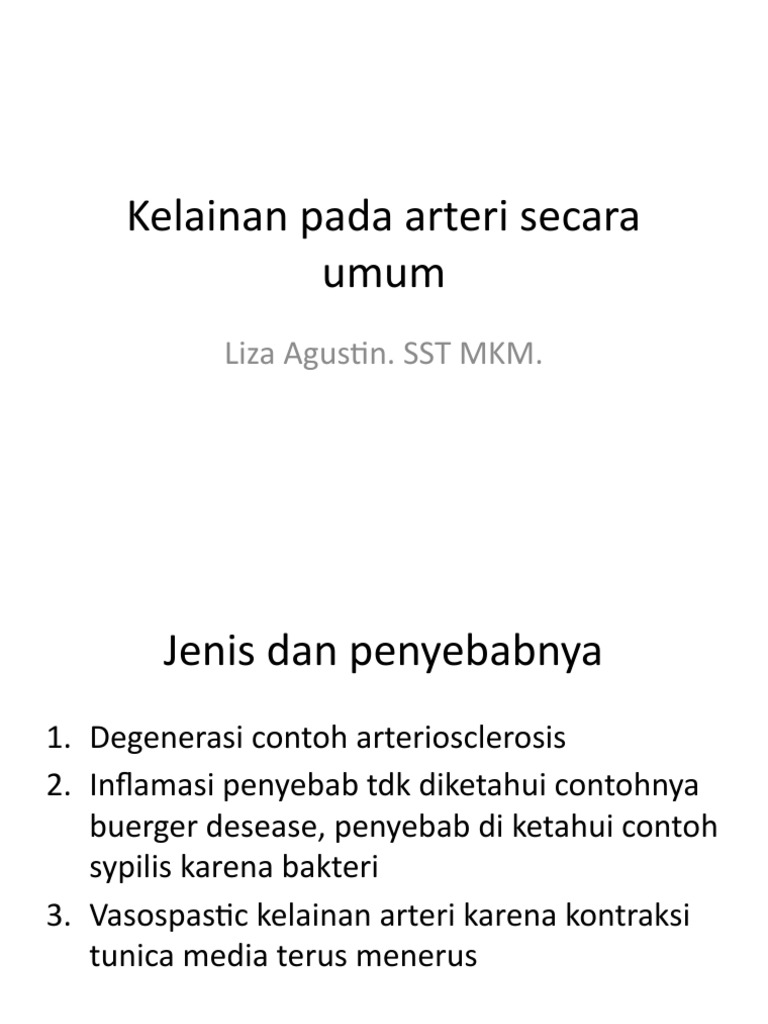 Kelainan pada arteri secara umum

Liza Agustin. SST MKM.

Jenis dan penyebabnya

1. Degenerasi contoh arteriosclerosis
2. Inflamasi penyebab tdk diketahui contohnya buerger desease, penyebab di ketahui contoh sypilis karena bakteri
3. Vasospastic kelainan arteri karena kontraksi tunica media terus menerus